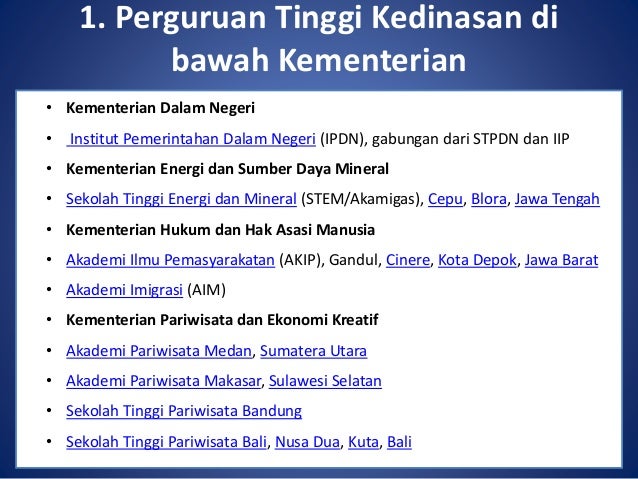 1. Perguruan Tinggi Kedinasan di bawah Kementerian

• Kementerian Dalam Negeri
• Institut Pemerintahan Dalam Negeri (IPDN), gabungan dari STPDN dan IIP
• Kementerian Energi dan Sumber Daya Mineral
• Sekolah Tinggi Energi dan Mineral (STEM/Akamigas), Cepu, Blora, Jawa Tengah
• Kementerian Hukum dan Hak Asasi Manusia
• Akademi Ilmu Pemasyarakatan (AKIP), Gandul, Cinere, Kota Depok, Jawa Barat
• Akademi Imigrasi (AIM)
• Kementerian Pariwisata dan Ekonomi Kreatif
• Akademi Pariwisata Medan, Sumatera Utara
• Akademi Pariwisata Makasar, Sulawesi Selatan
• Sekolah Tinggi Pariwisata Bandung
• Sekolah Tinggi Pariwisata Bali, Nusa Dua, Kuta, Bali